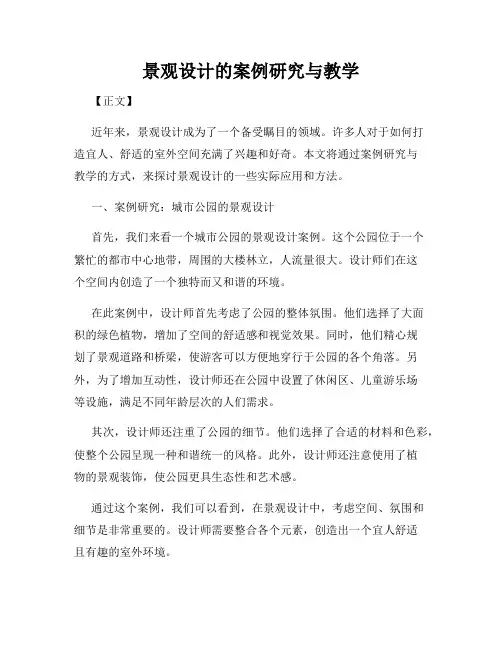 景观设计的案例研究与教学

【正文】

近年来，景观设计成为了一个备受瞩目的领域。许多人对于如何打造宜人、舒适的室外空间充满了兴趣和好奇。本文将通过案例研究与教学的方式，来探讨景观设计的一些实际应用和方法。

一、案例研究：城市公园的景观设计

首先，我们来看一个城市公园的景观设计案例。这个公园位于一个繁忙的都市中心地带，周围的大楼林立，人流量很大。设计师们在这个空间内创造了一个独特而又和谐的环境。

在此案例中，设计师首先考虑了公园的整体氛围。他们选择了大面积的绿色植物，增加了空间的舒适感和视觉效果。同时，他们精心规划了景观道路和桥梁，使游客可以方便地穿行于公园的各个角落。另外，为了增加互动性，设计师还在公园中设置了休闲区、儿童游乐场等设施，满足不同年龄层次的人们需求。

其次，设计师还注重了公园的细节。他们选择了合适的材料和色彩，使整个公园呈现一种和谐统一的风格。此外，设计师还注意使用了植物的景观装饰，使公园更具生态性和艺术感。

通过这个案例，我们可以看到，在景观设计中，考虑空间、氛围和细节是非常重要的。设计师需要整合各个元素，创造出一个宜人舒适且有趣的室外环境。